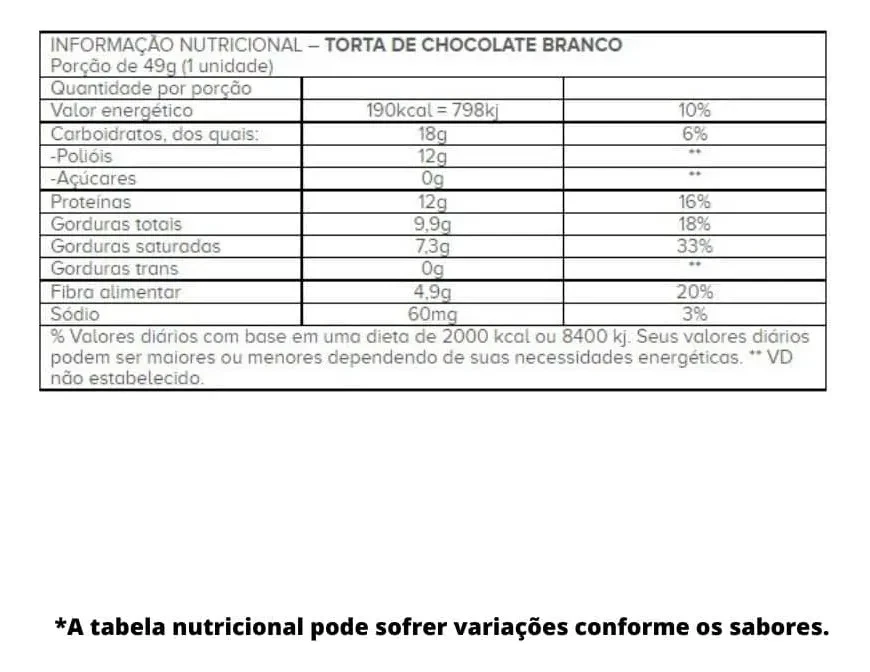 INFORMAÇÃO NUTRICIONAL – TORTA DE CHOCOLATE BRANCO
Porção de 49g (1 unidade)

| Quantidade por porção | | |
|---|---|---|
| Valor energético | 190kcal = 798kj | 10% |
| Carboidratos, dos quais: | 18g | 6% |
| -Polióis | 12g | ** |
| -Açúcares | 0g | ** |
| Proteínas | 12g | 16% |
| Gorduras totais | 9,9g | 18% |
| Gorduras saturadas | 7,3g | 33% |
| Gorduras trans | 0g | ** |
| Fibra alimentar | 4,9g | 20% |
| Sódio | 60mg | 3% |

% Valores diários com base em uma dieta de 2000 kcal ou 8400 kj. Seus valores diários podem ser maiores ou menores dependendo de suas necessidades energéticas. ** VD não estabelecido.

*A tabela nutricional pode sofrer variações conforme os sabores.